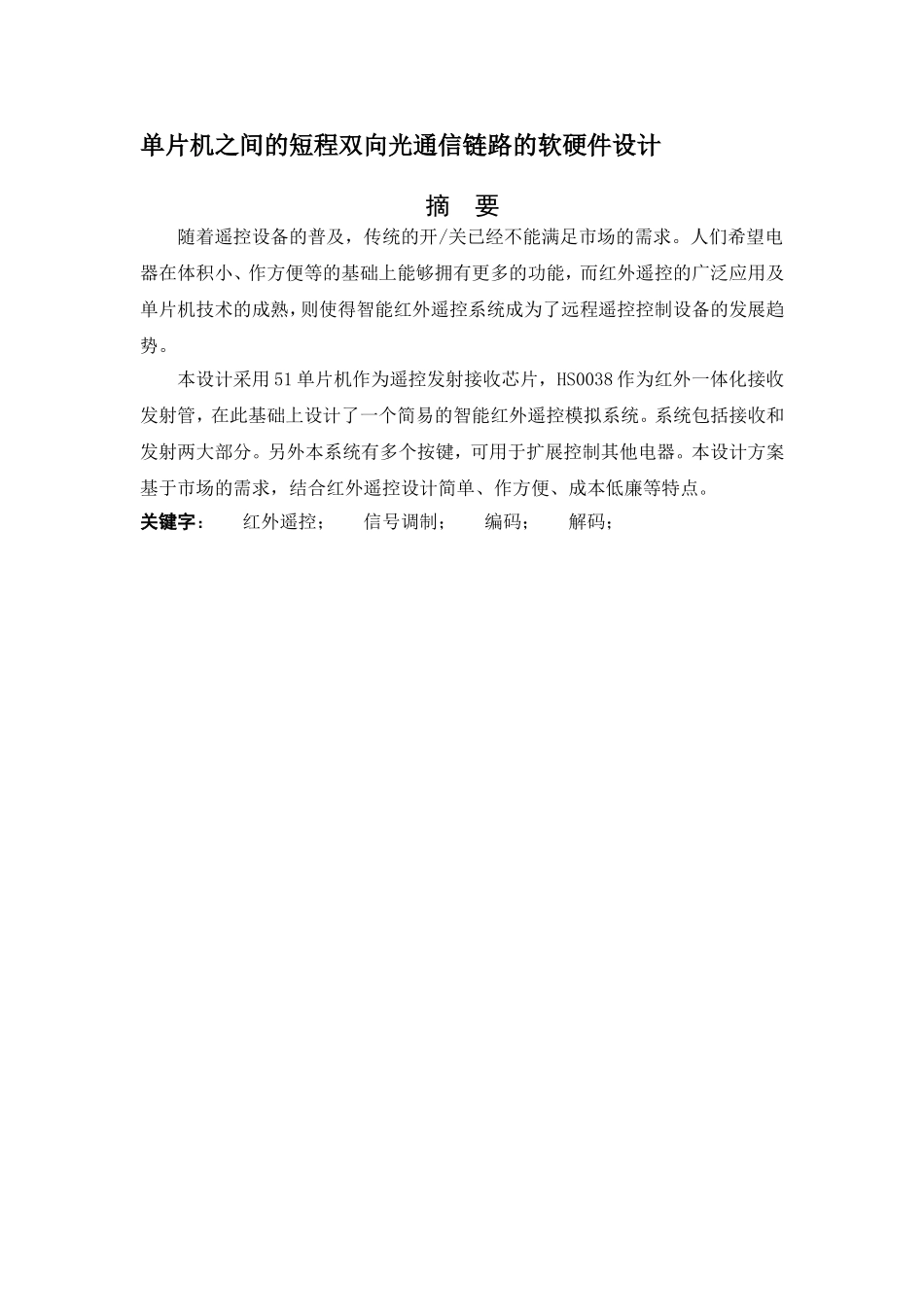 单片机之间的短程双向光通信链路的软硬件设计

摘 要

随着遥控设备的普及，传统的开/关已经不能满足市场的需求。人们希望电器在体积小、作方便等的基础上能够拥有更多的功能，而红外遥控的广泛应用及单片机技术的成熟，则使得智能红外遥控系统成为了远程遥控控制设备的发展趋势。

本设计采用51单片机作为遥控发射接收芯片，HS0038作为红外一体化接收发射管，在此基础上设计了一个简易的智能红外遥控模拟系统。系统包括接收和发射两大部分。另外本系统有多个按键，可用于扩展控制其他电器。本设计方案基于市场的需求，结合红外遥控设计简单、作方便、成本低廉等特点。

关键字： 红外遥控； 信号调制； 编码； 解码；